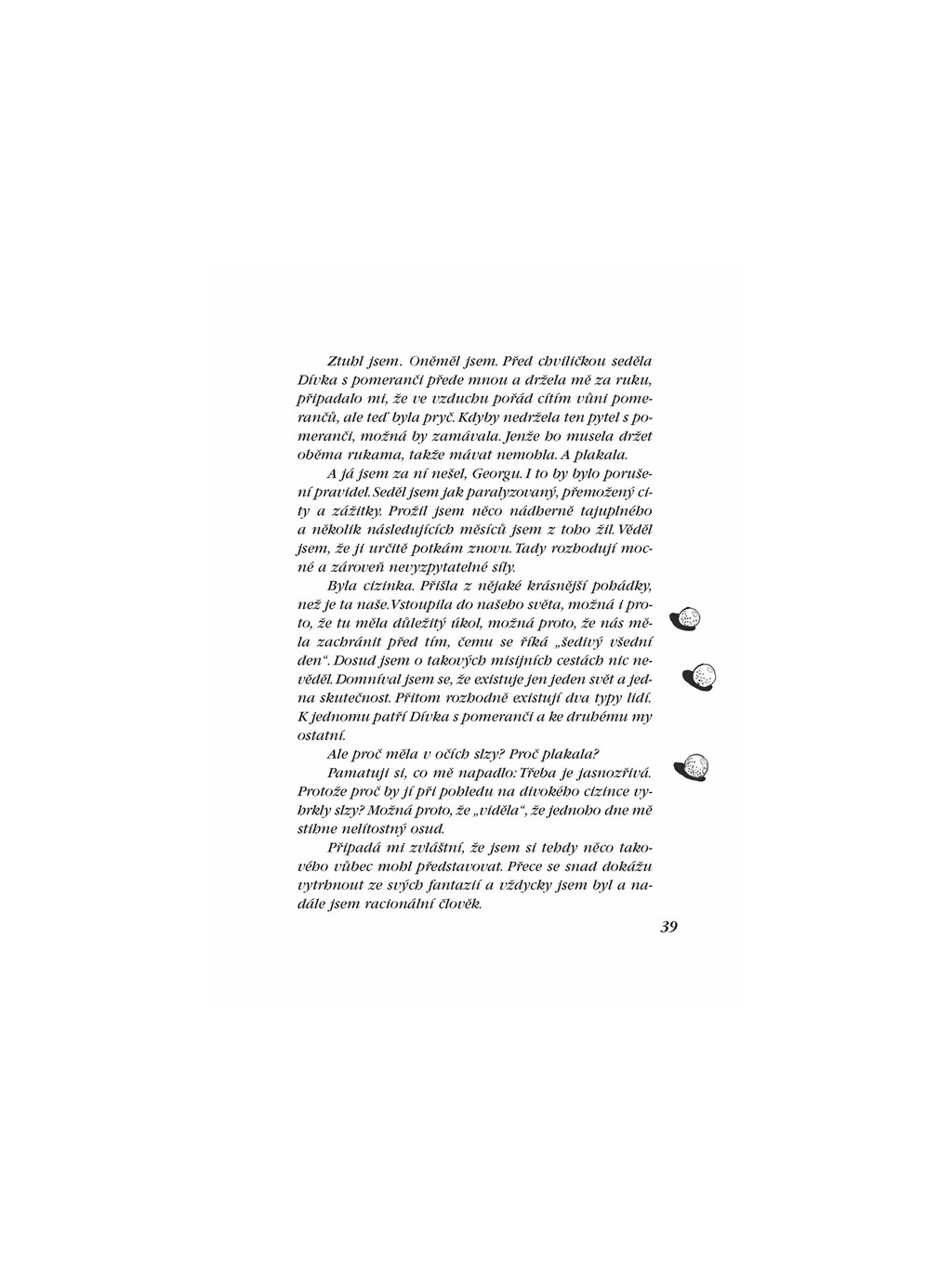 Ztuhl jsem. Oněměl jsem. Před chviličkou seděla Dívka s pomeranči přede mnou a držela mě za ruku, připadalo mi, že ve vzduchu pořád cítím vůni pomerančů, ale teď byla pryč. Kdyby nedržela ten pytel s pomeranči, možná by zamávala. Jenže ho musela držet oběma rukama, takže mávat nemohla. A plakala.

A já jsem za ní nešel, Georgu. I to by bylo porušení pravidel. Seděl jsem jak paralyzovaný, přemožený city a zážitky. Prožil jsem něco nádherně tajuplného a několik následujících měsíců jsem z toho žil. Věděl jsem, že ji určitě potkám znovu. Tady rozhodují mocné a zároveň nevyzpytatelné síly.

Byla cizinka. Přišla z nějaké krásnější pohádky, než je ta naše. Vstoupila do našeho světa, možná i proto, že tu měla důležitý úkol, možná proto, že nás měla zachránit před tím, čemu se říká „šedivý všední den". Dosud jsem o takových misijních cestách nic nevěděl. Domníval jsem se, že existuje jen jeden svět a jedna skutečnost. Přitom rozhodně existují dva typy lidí. K jednomu patří Dívka s pomeranči a ke druhému my ostatní.

Ale proč měla v očích slzy? Proč plakala?

Pamatuji si, co mě napadlo: Třeba je jasnozřivá. Protože proč by jí při pohledu na divokého cizince vyhrkly slzy? Možná proto, že „viděla", že jednoho dne mě stihne nelítostný osud.

Připadá mi zvláštní, že jsem si tehdy něco takového vůbec mohl představovat. Přece se snad dokážu vytrhnout ze svých fantazií a vždycky jsem byl a nadále jsem racionální člověk.

39